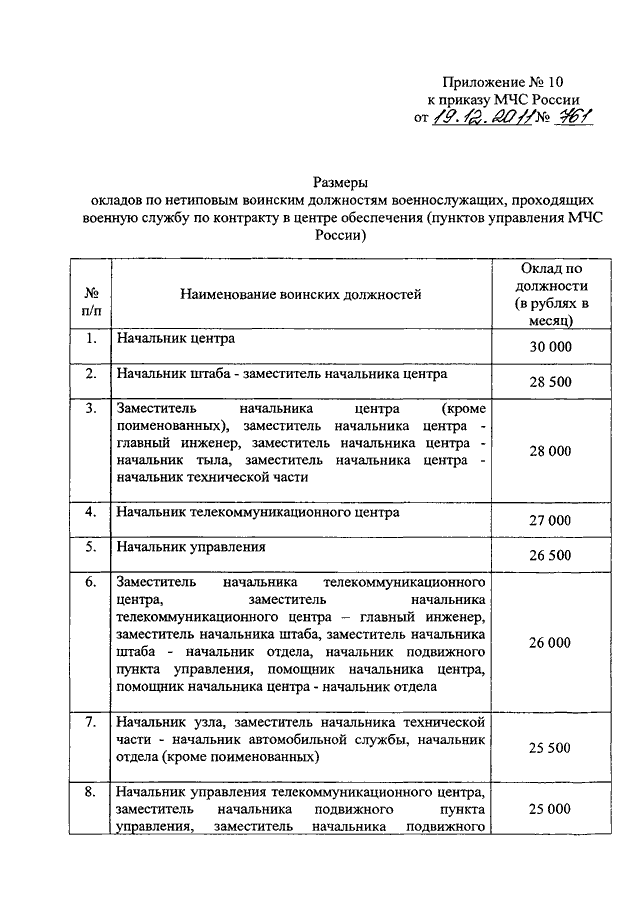 Приложение № 10
к приказу МЧС России
от 19.12.2011 № 761

Размеры
окладов по нетиповым воинским должностям военнослужащих, проходящих военную службу по контракту в центре обеспечения (пунктов управления МЧС России)

| № п/п | Наименование воинских должностей | Оклад по должности (в рублях в месяц) |
|---|---|---|
| 1. | Начальник центра | 30 000 |
| 2. | Начальник штаба - заместитель начальника центра | 28 500 |
| 3. | Заместитель начальника центра (кроме поименованных), заместитель начальника центра - главный инженер, заместитель начальника центра - начальник тыла, заместитель начальника центра - начальник технической части | 28 000 |
| 4. | Начальник телекоммуникационного центра | 27 000 |
| 5. | Начальник управления | 26 500 |
| 6. | Заместитель начальника телекоммуникационного центра, заместитель начальника телекоммуникационного центра – главный инженер, заместитель начальника штаба, заместитель начальника штаба - начальник отдела, начальник подвижного пункта управления, помощник начальника центра, помощник начальника центра - начальник отдела | 26 000 |
| 7. | Начальник узла, заместитель начальника технической части - начальник автомобильной службы, начальник отдела (кроме поименованных) | 25 500 |
| 8. | Начальник управления телекоммуникационного центра, заместитель начальника подвижного пункта управления, заместитель начальника подвижного | 25 000 |